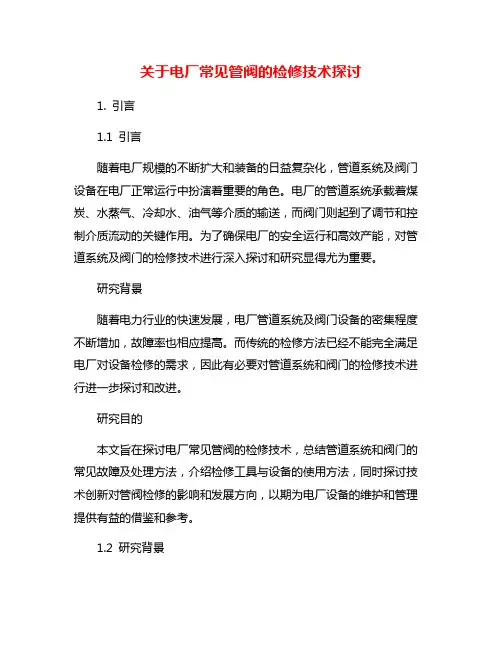 关于电厂常见管阀的检修技术探讨

1. 引言

1.1 引言

随着电厂规模的不断扩大和装备的日益复杂化，管道系统及阀门设备在电厂正常运行中扮演着重要的角色。电厂的管道系统承载着煤炭、水蒸气、冷却水、油气等介质的输送，而阀门则起到了调节和控制介质流动的关键作用。为了确保电厂的安全运行和高效产能，对管道系统及阀门的检修技术进行深入探讨和研究显得尤为重要。

研究背景

随着电力行业的快速发展，电厂管道系统及阀门设备的密集程度不断增加，故障率也相应提高。而传统的检修方法已经不能完全满足电厂对设备检修的需求，因此有必要对管道系统和阀门的检修技术进行进一步探讨和改进。

研究目的

本文旨在探讨电厂常见管阀的检修技术，总结管道系统和阀门的常见故障及处理方法，介绍检修工具与设备的使用方法，同时探讨技术创新对管阀检修的影响和发展方向，以期为电厂设备的维护和管理提供有益的借鉴和参考。

1.2 研究背景